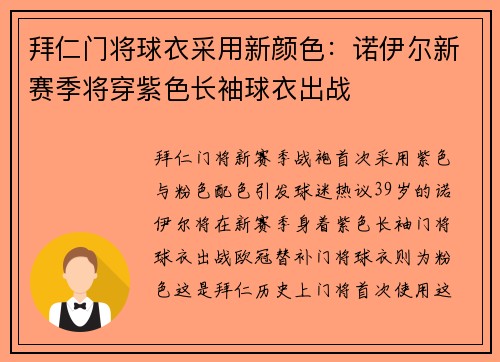 拜仁门将球衣采用新颜色：诺伊尔新赛季将穿紫色长袖球衣出战

拜仁门将新赛季战袍首次采用紫色与粉色配色引发球迷热议39岁的诺伊尔将在新赛季身着紫色长袖门将球衣出战欧冠替补门将球衣则为粉色这是拜仁历史上门将首次使用这